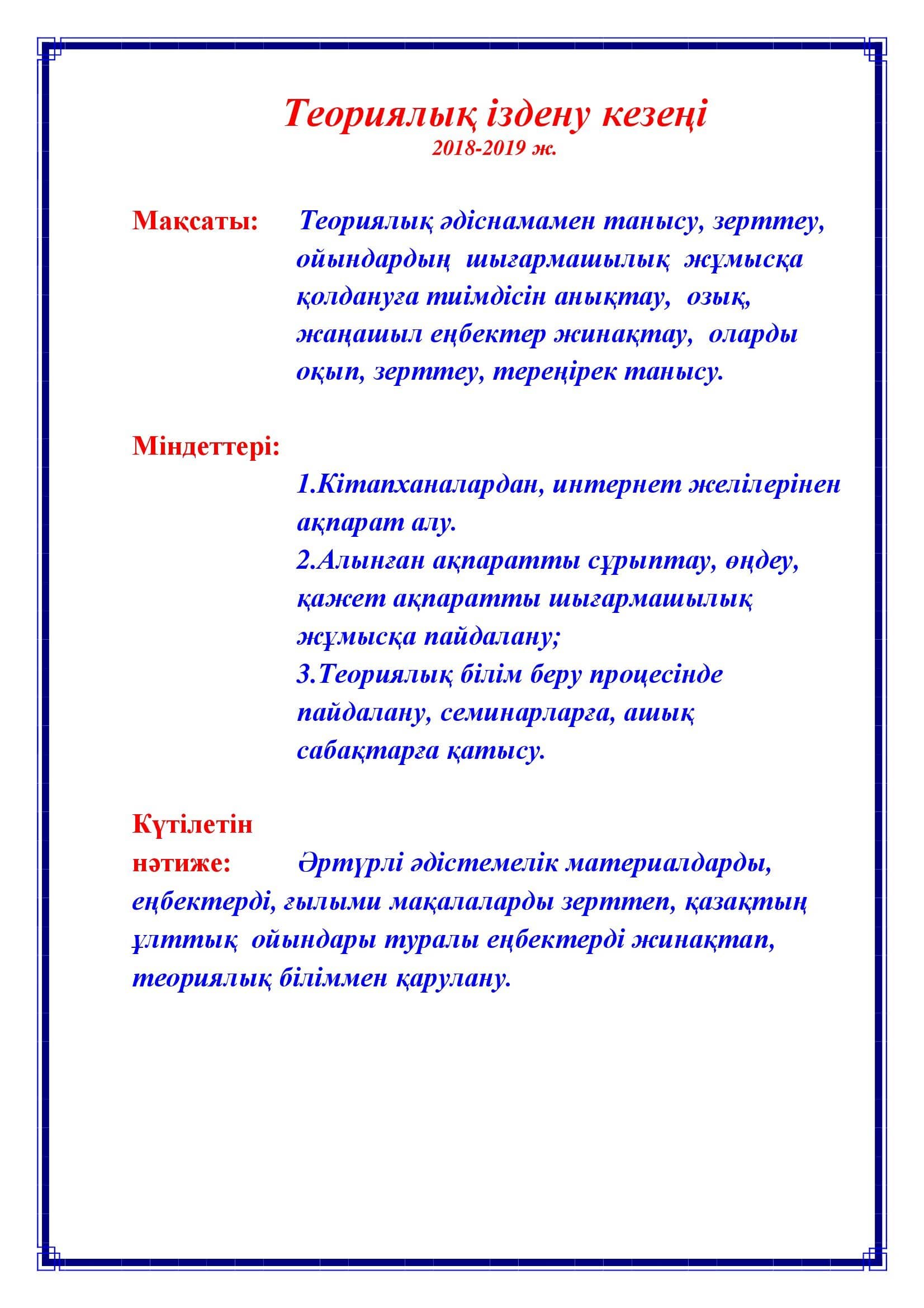 Теориялық іздену кезеңі
2018-2019 ж.

Мақсаты: Теориялық әдіснамамен танысу, зерттеу, ойындардың шығармашылық жұмысқа қолдануға тиімдісін анықтау, озық, жаңашыл еңбектер жинақтау, оларды оқып, зерттеу, тереңірек танысу.

Міндеттері:

1.Кітапханалардан, интернет желілерінен ақпарат алу.
2.Алынған ақпаратты сұрыптау, өңдеу, қажет ақпаратты шығармашылық жұмысқа пайдалану;
3.Теориялық білім беру процесінде пайдалану, семинарларға, ашық сабақтарға қатысу.

Күтілетін нәтиже: Әртүрлі әдістемелік материалдарды, еңбектерді, ғылыми мақалаларды зерттеп, қазақтың ұлттық ойындары туралы еңбектерді жинақтап, теориялық біліммен қарулану.